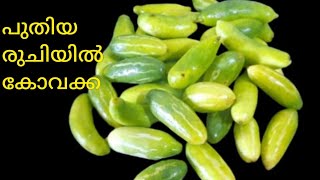 പുതിയ
രുചിയിൽ
കോവക്ക